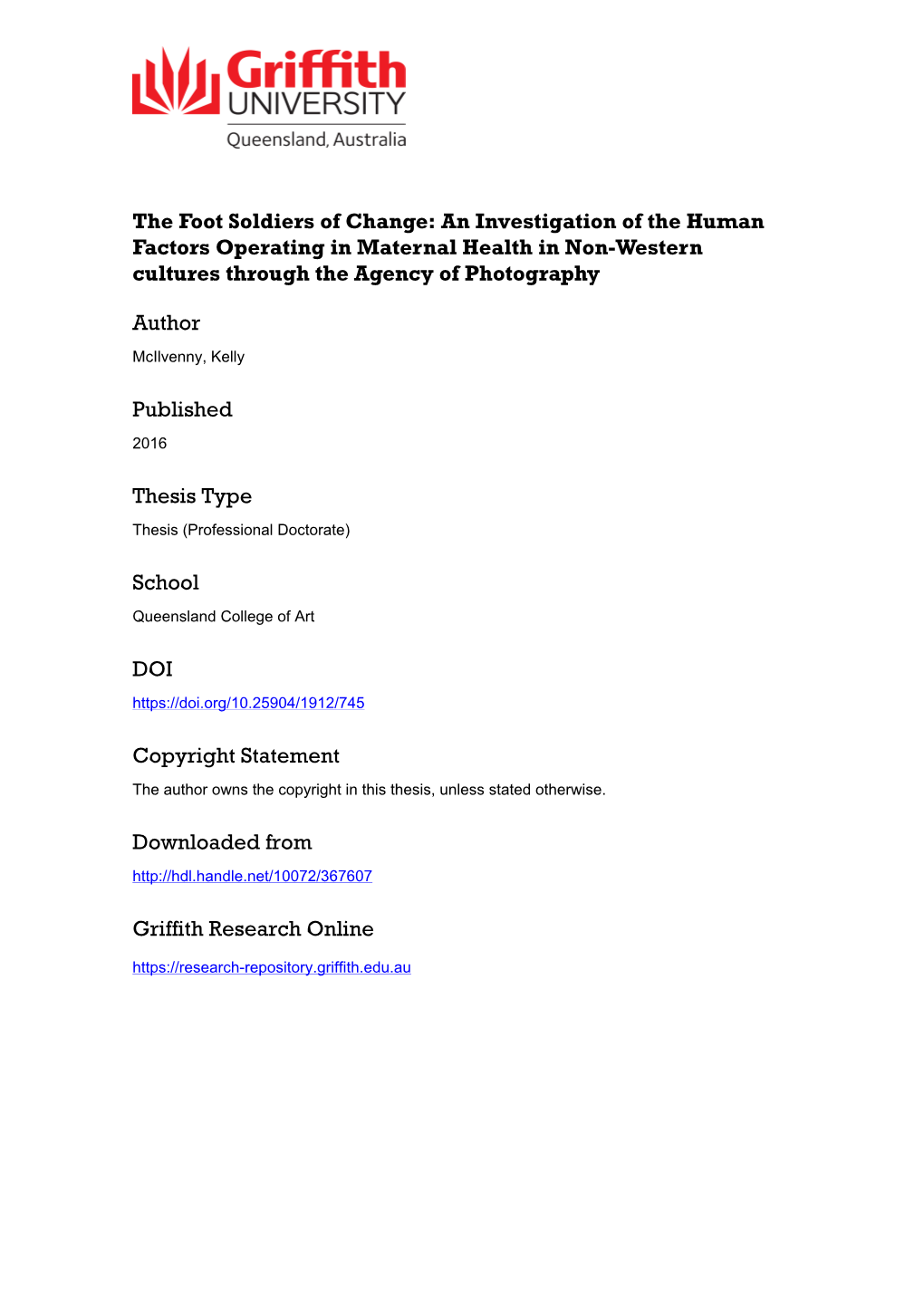 Griffith UNIVERSITY
Queensland, Australia

The Foot Soldiers of Change: An Investigation of the Human Factors Operating in Maternal Health in Non-Western cultures through the Agency of Photography

Author
McIlvenny, Kelly

Published
2016

Thesis Type
Thesis (Professional Doctorate)

School
Queensland College of Art

DOI
https://doi.org/10.25904/1912/745

Copyright Statement
The author owns the copyright in this thesis, unless stated otherwise.

Downloaded from
http://hdl.handle.net/10072/367607

Griffith Research Online
https://research-repository.griffith.edu.au